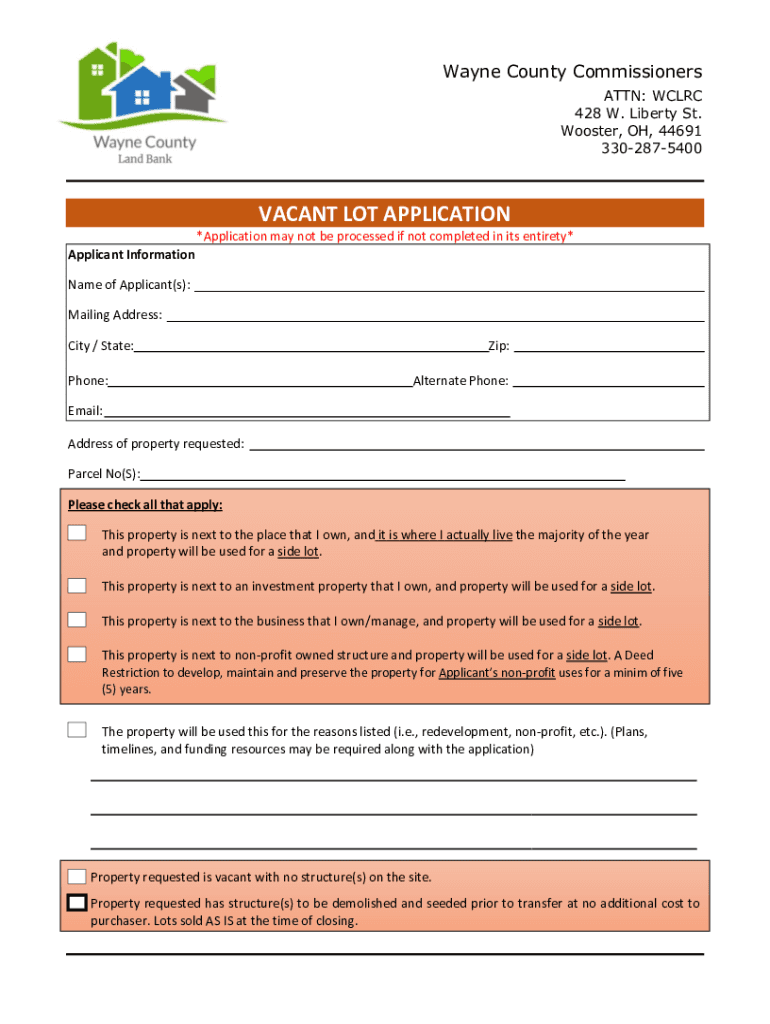 Wayne County Land Bank

Wayne County Commissioners
ATTN: WCLRC
428 W. Liberty St.
Wooster, OH, 44691
330-287-5400

VACANT LOT APPLICATION

*Application may not be processed if not completed in its entirety*

Applicant Information

Name of Applicant(s):

Mailing Address:

City / State: Zip:

Phone: Alternate Phone:

Email:

Address of property requested:

Parcel No(S):

Please check all that apply:

This property is next to the place that I own, and it is where I actually live the majority of the year and property will be used for a side lot.

This property is next to an investment property that I own, and property will be used for a side lot.

This property is next to the business that I own/manage, and property will be used for a side lot.

This property is next to non-profit owned structure and property will be used for a side lot. A Deed Restriction to develop, maintain and preserve the property for Applicant's non-profit uses for a minim of five (5) years.

The property will be used this for the reasons listed (i.e., redevelopment, non-profit, etc.). (Plans, timelines, and funding resources may be required along with the application)

Property requested is vacant with no structure(s) on the site.

Property requested has structure(s) to be demolished and seeded prior to transfer at no additional cost to purchaser. Lots sold AS IS at the time of closing.